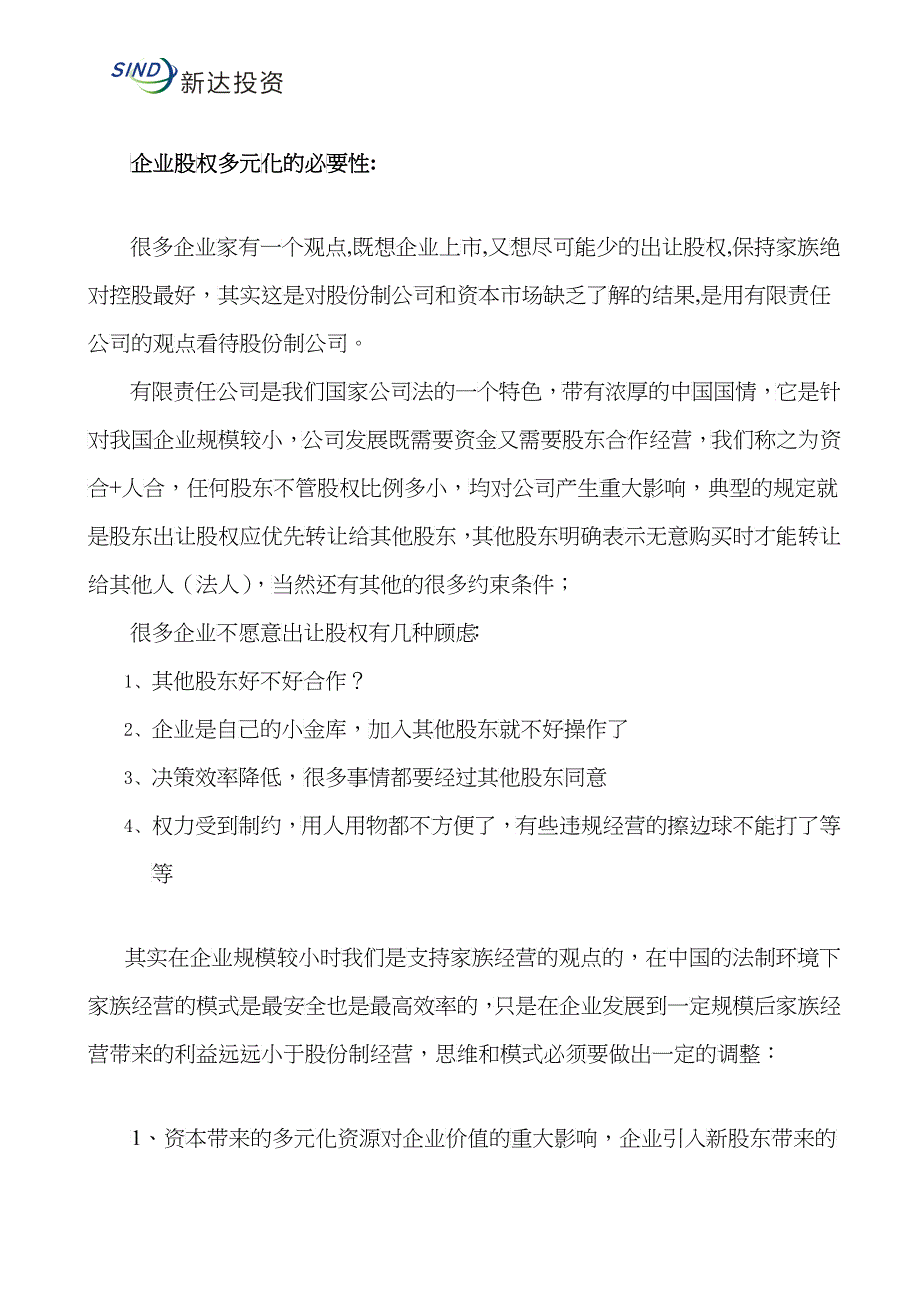 SIND 新达投资

企业股权多元化的必要性:

很多企业家有一个观点,既想企业上市,又想尽可能少的出让股权,保持家族绝对控股最好，其实这是对股份制公司和资本市场缺乏了解的结果,是用有限责任公司的观点看待股份制公司。

有限责任公司是我们国家公司法的一个特色，带有浓厚的中国国情，它是针对我国企业规模较小，公司发展既需要资金又需要股东合作经营，我们称之为资合+人合，任何股东不管股权比例多小，均对公司产生重大影响，典型的规定就是股东出让股权应优先转让给其他股东，其他股东明确表示无意购买时才能转让给其他人（法人），当然还有其他的很多约束条件；

很多企业不愿意出让股权有几种顾虑:

1、其他股东好不好合作？

2、企业是自己的小金库，加入其他股东就不好操作了

3、决策效率降低，很多事情都要经过其他股东同意

4、权力受到制约，用人用物都不方便了，有些违规经营的擦边球不能打了等等

其实在企业规模较小时我们是支持家族经营的观点的，在中国的法制环境下家族经营的模式是最安全也是最高效率的，只是在企业发展到一定规模后家族经营带来的利益远远小于股份制经营，思维和模式必须要做出一定的调整：

1、资本带来的多元化资源对企业价值的重大影响，企业引入新股东带来的